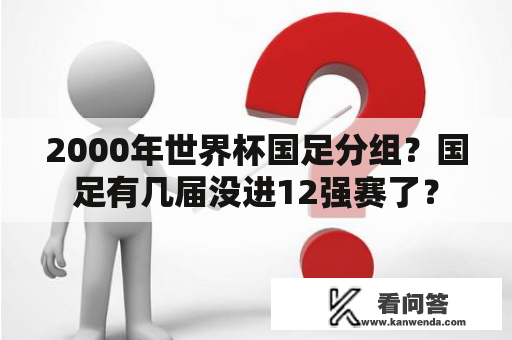 2000年世界杯国足分组？国足有几届没进12强赛了？

看问答
www.kanwenda.com